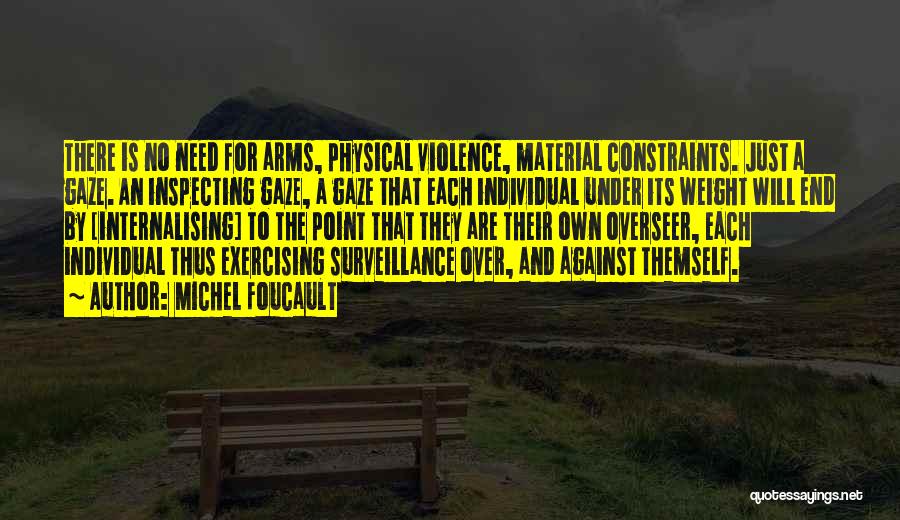 THERE IS NO NEED FOR ARMS, PHYSICAL VIOLENCE, MATERIAL CONSTRAINTS. JUST A GAZE. AN INSPECTING GAZE, A GAZE THAT EACH INDIVIDUAL UNDER ITS WEIGHT WILL END BY [INTERNALISING] TO THE POINT THAT THEY ARE THEIR OWN OVERSEER, EACH INDIVIDUAL THUS EXERCISING SURVEILLANCE OVER, AND AGAINST THEMSELF.

~ AUTHOR: MICHEL FOUCAULT

quotessayings.net